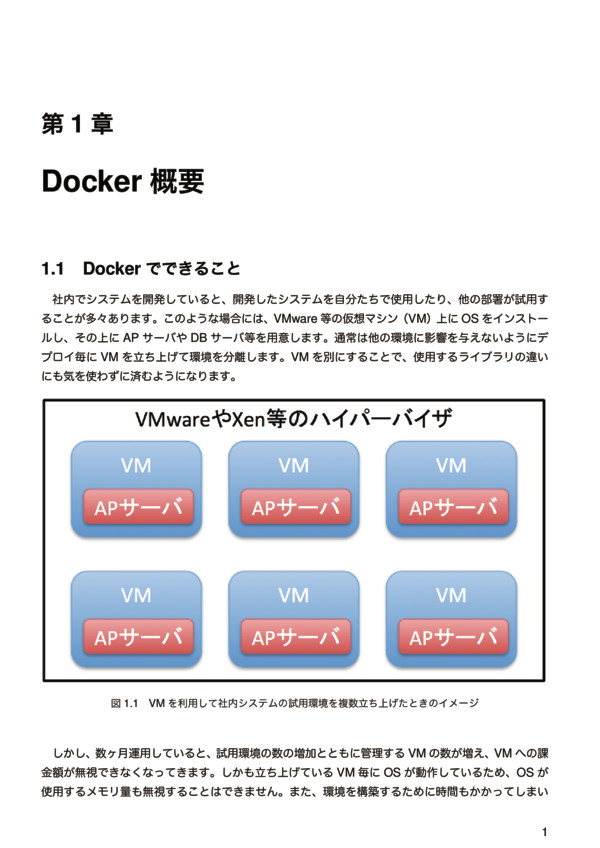 第 1 章

Docker 概要

1.1　Docker でできること

社内でシステムを開発していると、開発したシステムを自分たちで使用したり、他の部署が試用することが多々あります。このような場合には、VMware 等の仮想マシン（VM）上に OS をインストールし、その上に AP サーバや DB サーバ等を用意します。通常は他の環境に影響を与えないようにデプロイ毎に VM を立ち上げて環境を分離します。VM を別にすることで、使用するライブラリの違いにも気を使わずに済むようになります。

VMwareやXen等のハイパーバイザ

VM
APサーバ

VM
APサーバ

VM
APサーバ

VM
APサーバ

VM
APサーバ

VM
APサーバ

図 1.1　VM を利用して社内システムの試用環境を複数立ち上げたときのイメージ

しかし、数ヶ月運用していると、試用環境の数の増加とともに管理する VM の数が増え、VM への課金額が無視できなくなってきます。しかも立ち上げている VM 毎に OS が動作しているため、OS が使用するメモリ量も無視することはできません。また、環境を構築するために時間もかかってしまい

1